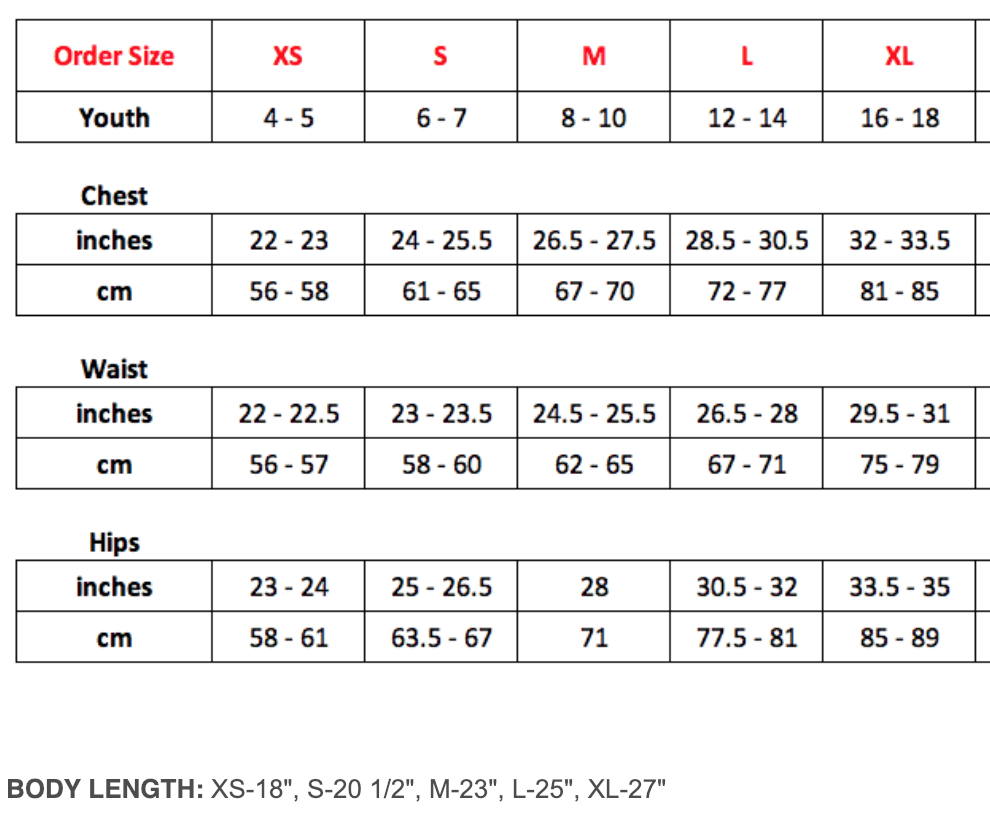 | Order Size | XS | S | M | L | XL |
|---|---|---|---|---|---|
| Youth | 4 - 5 | 6 - 7 | 8 - 10 | 12 - 14 | 16 - 18 |

Chest

| inches | 22 - 23 | 24 - 25.5 | 26.5 - 27.5 | 28.5 - 30.5 | 32 - 33.5 |
|---|---|---|---|---|---|
| cm | 56 - 58 | 61 - 65 | 67 - 70 | 72 - 77 | 81 - 85 |

Waist

| inches | 22 - 22.5 | 23 - 23.5 | 24.5 - 25.5 | 26.5 - 28 | 29.5 - 31 |
|---|---|---|---|---|---|
| cm | 56 - 57 | 58 - 60 | 62 - 65 | 67 - 71 | 75 - 79 |

Hips

| inches | 23 - 24 | 25 - 26.5 | 28 | 30.5 - 32 | 33.5 - 35 |
|---|---|---|---|---|---|
| cm | 58 - 61 | 63.5 - 67 | 71 | 77.5 - 81 | 85 - 89 |

BODY LENGTH: XS-18", S-20 1/2", M-23", L-25", XL-27"